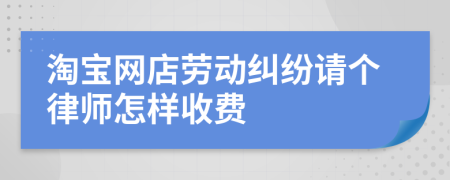 淘宝网店劳动纠纷请个律师怎样收费